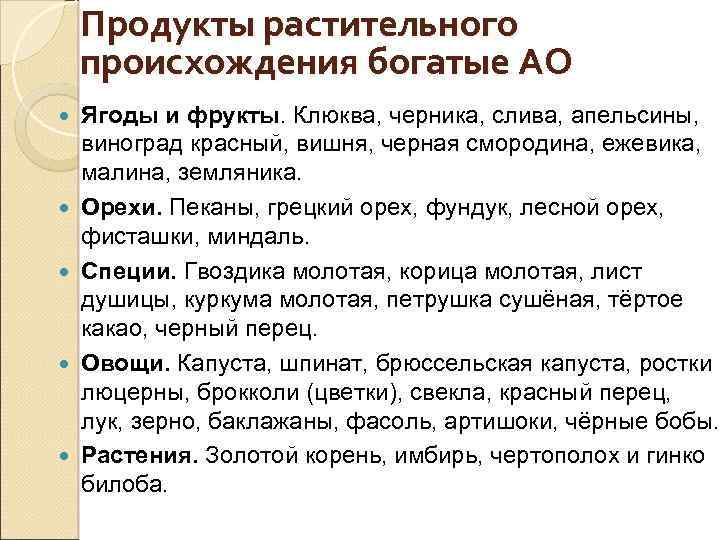 Продукты растительного происхождения богатые АО

Ягоды и фрукты. Клюква, черника, слива, апельсины, виноград красный, вишня, черная смородина, ежевика, малина, земляника.

Орехи. Пеканы, грецкий орех, фундук, лесной орех, фисташки, миндаль.

Специи. Гвоздика молотая, корица молотая, лист душицы, куркума молотая, петрушка сушёная, тёртое какао, черный перец.

Овощи. Капуста, шпинат, брюссельская капуста, ростки люцерны, брокколи (цветки), свекла, красный перец, лук, зерно, баклажаны, фасоль, артишоки, чёрные бобы.

Растения. Золотой корень, имбирь, чертополох и гинко билоба.